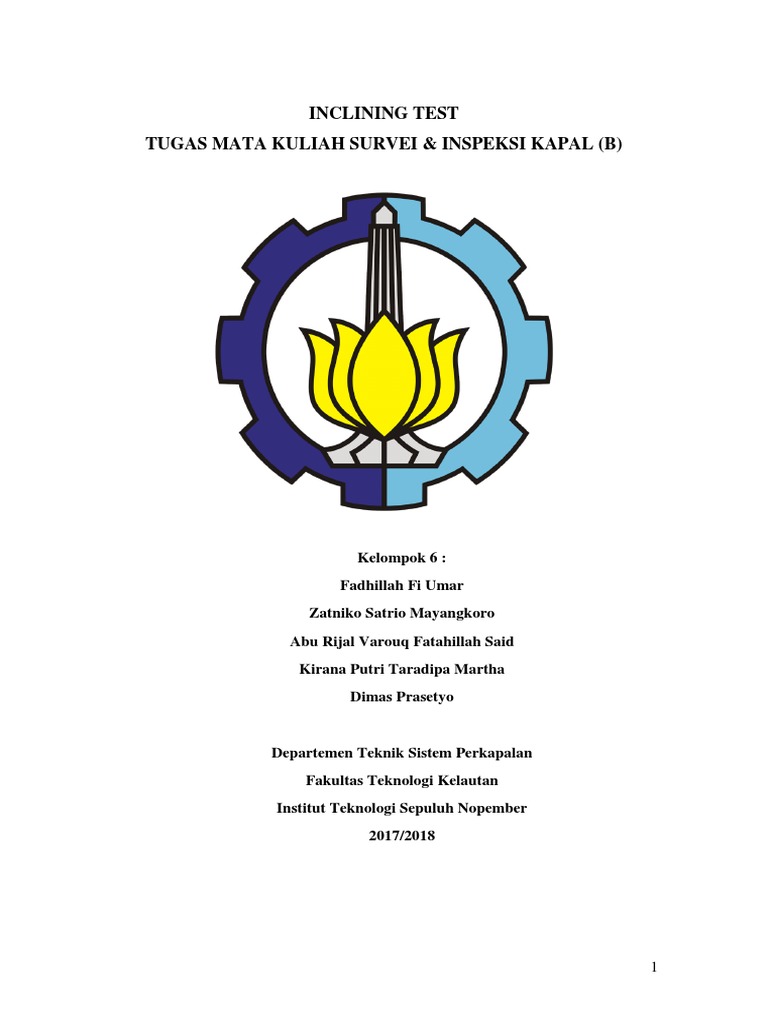 INCLINING TEST
TUGAS MATA KULIAH SURVEI & INSPEKSI KAPAL (B)

Kelompok 6 :
Fadhillah Fi Umar
Zatniko Satrio Mayangkoro
Abu Rijal Varouq Fatahillah Said
Kirana Putri Taradipa Martha
Dimas Prasetyo

Departemen Teknik Sistem Perkapalan
Fakultas Teknologi Kelautan
Institut Teknologi Sepuluh Nopember
2017/2018

1